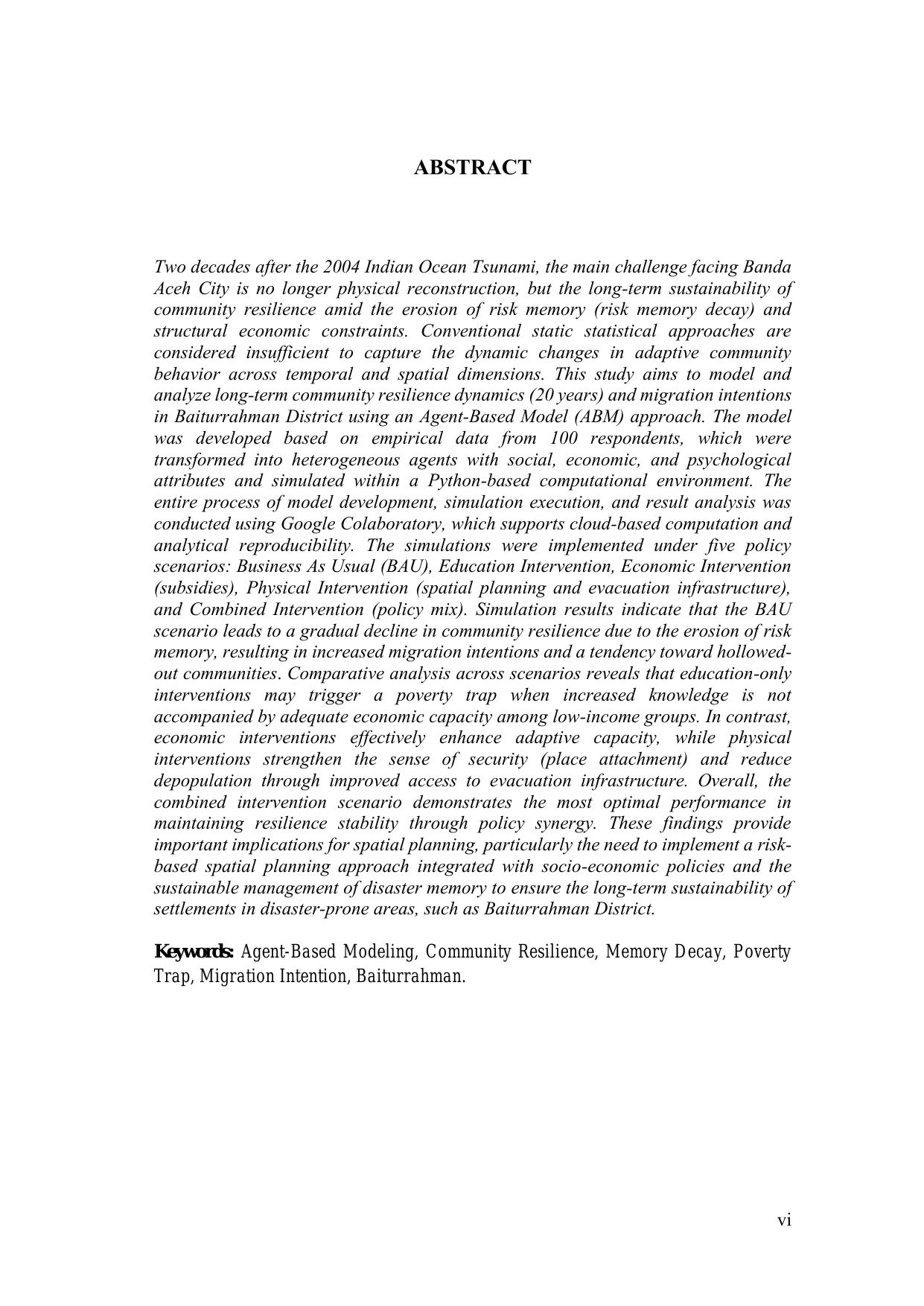 ABSTRACT

Two decades after the 2004 Indian Ocean Tsunami, the main challenge facing Banda Aceh City is no longer physical reconstruction, but the long-term sustainability of community resilience amid the erosion of risk memory (risk memory decay) and structural economic constraints. Conventional static statistical approaches are considered insufficient to capture the dynamic changes in adaptive community behavior across temporal and spatial dimensions. This study aims to model and analyze long-term community resilience dynamics (20 years) and migration intentions in Baiturrahman District using an Agent-Based Model (ABM) approach. The model was developed based on empirical data from 100 respondents, which were transformed into heterogeneous agents with social, economic, and psychological attributes and simulated within a Python-based computational environment. The entire process of model development, simulation execution, and result analysis was conducted using Google Colaboratory, which supports cloud-based computation and analytical reproducibility. The simulations were implemented under five policy scenarios: Business As Usual (BAU), Education Intervention, Economic Intervention (subsidies), Physical Intervention (spatial planning and evacuation infrastructure), and Combined Intervention (policy mix). Simulation results indicate that the BAU scenario leads to a gradual decline in community resilience due to the erosion of risk memory, resulting in increased migration intentions and a tendency toward hollowed-out communities. Comparative analysis across scenarios reveals that education-only interventions may trigger a poverty trap when increased knowledge is not accompanied by adequate economic capacity among low-income groups. In contrast, economic interventions effectively enhance adaptive capacity, while physical interventions strengthen the sense of security (place attachment) and reduce depopulation through improved access to evacuation infrastructure. Overall, the combined intervention scenario demonstrates the most optimal performance in maintaining resilience stability through policy synergy. These findings provide important implications for spatial planning, particularly the need to implement a risk-based spatial planning approach integrated with socio-economic policies and the sustainable management of disaster memory to ensure the long-term sustainability of settlements in disaster-prone areas, such as Baiturrahman District.

Keywords: Agent-Based Modeling, Community Resilience, Memory Decay, Poverty Trap, Migration Intention, Baiturrahman.

vi